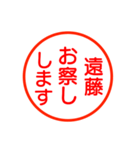 遠藤
お察し
します